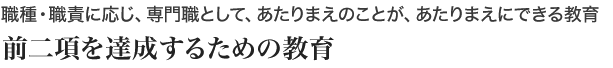 職種・職責に応じ、専門職として、あたりまえのことが、あたりまえにできる教育

前二項を達成するための教育